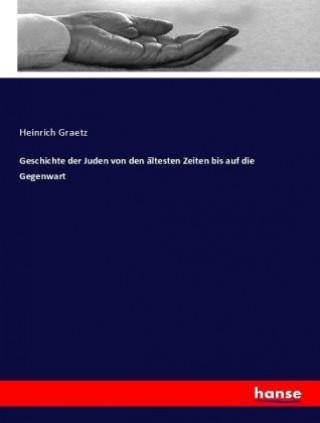 Heinrich Graetz

Geschichte der Juden von den ältesten Zeiten bis auf die Gegenwart

hanse